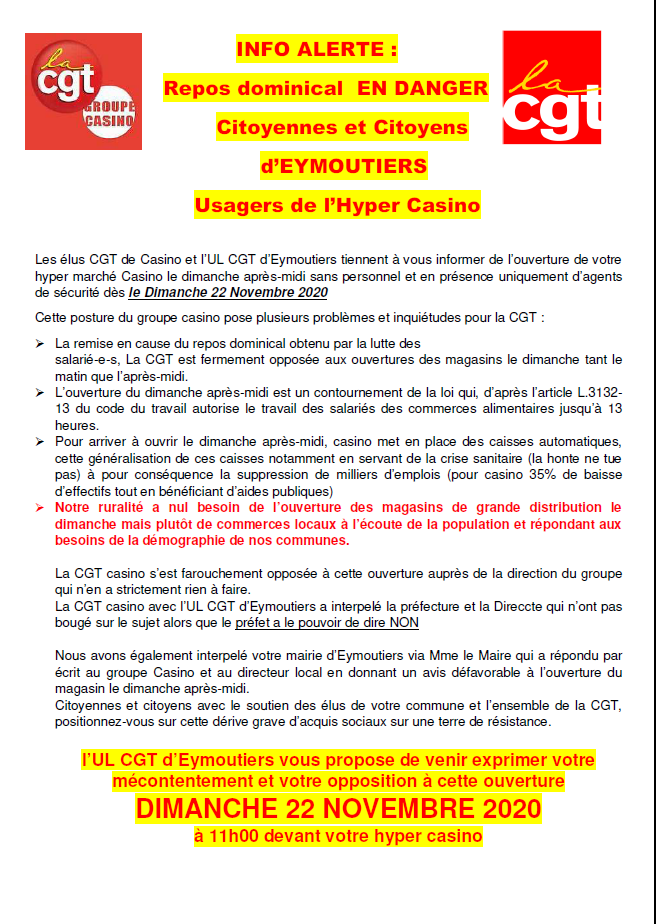 la cgt GROUPE CASINO

INFO ALERTE :

Repos dominical EN DANGER

Citoyennes et Citoyens

d'EYMOUTIERS

Usagers de l'Hyper Casino

la cgt

Les élus CGT de Casino et l'UL CGT d'Eymoutiers tiennent à vous informer de l'ouverture de votre hyper marché Casino le dimanche après-midi sans personnel et en présence uniquement d'agents de sécurité dès le Dimanche 22 Novembre 2020

Cette posture du groupe casino pose plusieurs problèmes et inquiétudes pour la CGT :

➢ La remise en cause du repos dominical obtenu par la lutte des salarié-e-s, La CGT est fermement opposée aux ouvertures des magasins le dimanche tant le matin que l'après-midi.
➢ L'ouverture du dimanche après-midi est un contournement de la loi qui, d'après l'article L.3132-13 du code du travail autorise le travail des salariés des commerces alimentaires jusqu'à 13 heures.
➢ Pour arriver à ouvrir le dimanche après-midi, casino met en place des caisses automatiques, cette généralisation de ces caisses notamment en servant de la crise sanitaire (la honte ne tue pas) à pour conséquence la suppression de milliers d'emplois (pour casino 35% de baisse d'effectifs tout en bénéficiant d'aides publiques)
➢ Notre ruralité a nul besoin de l'ouverture des magasins de grande distribution le dimanche mais plutôt de commerces locaux à l'écoute de la population et répondant aux besoins de la démographie de nos communes.

La CGT casino s'est farouchement opposée à cette ouverture auprès de la direction du groupe qui n'en a strictement rien à faire.
La CGT casino avec l'UL CGT d'Eymoutiers a interpelé la préfecture et la Direccte qui n'ont pas bougé sur le sujet alors que le préfet a le pouvoir de dire NON

Nous avons également interpelé votre mairie d'Eymoutiers via Mme le Maire qui a répondu par écrit au groupe Casino et au directeur local en donnant un avis défavorable à l'ouverture du magasin le dimanche après-midi.
Citoyennes et citoyens avec le soutien des élus de votre commune et l'ensemble de la CGT, positionnez-vous sur cette dérive grave d'acquis sociaux sur une terre de résistance.

l'UL CGT d'Eymoutiers vous propose de venir exprimer votre mécontentement et votre opposition à cette ouverture

DIMANCHE 22 NOVEMBRE 2020

à 11h00 devant votre hyper casino